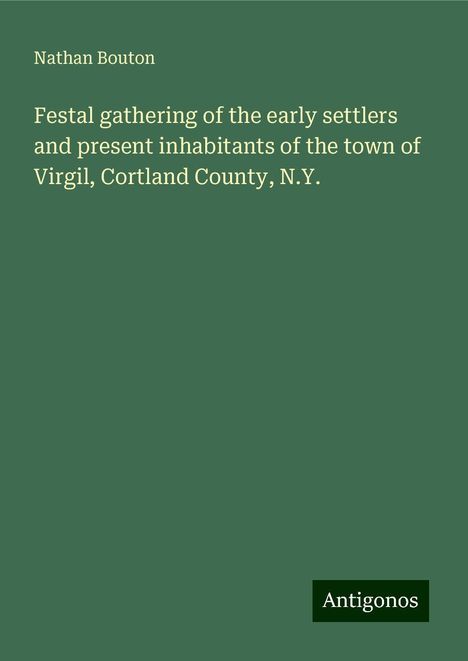 Nathan Bouton

Festal gathering of the early settlers and present inhabitants of the town of Virgil, Cortland County, N.Y.

Antigonos